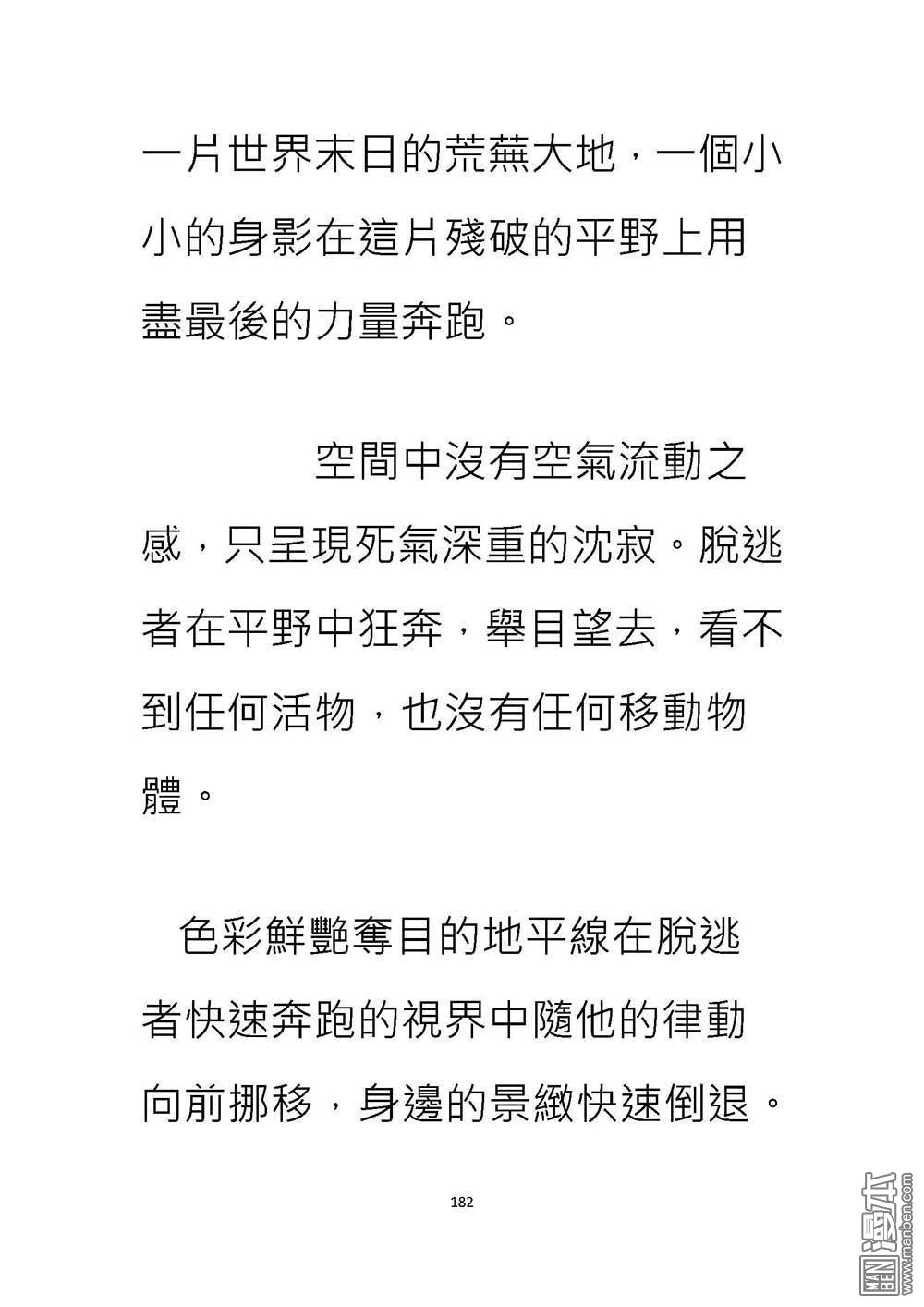 一片世界末日的荒蕪大地，一個小小的身影在這片殘破的平野上用盡最後的力量奔跑。

空間中沒有空氣流動之感，只呈現死氣深重的沈寂。脫逃者在平野中狂奔，舉目望去，看不到任何活物，也沒有任何移動物體。

色彩鮮艷奪目的地平線在脫逃者快速奔跑的視界中隨他的律動向前挪移，身邊的景緻快速倒退。

182

MAN BEN 漫本 www.manben.com